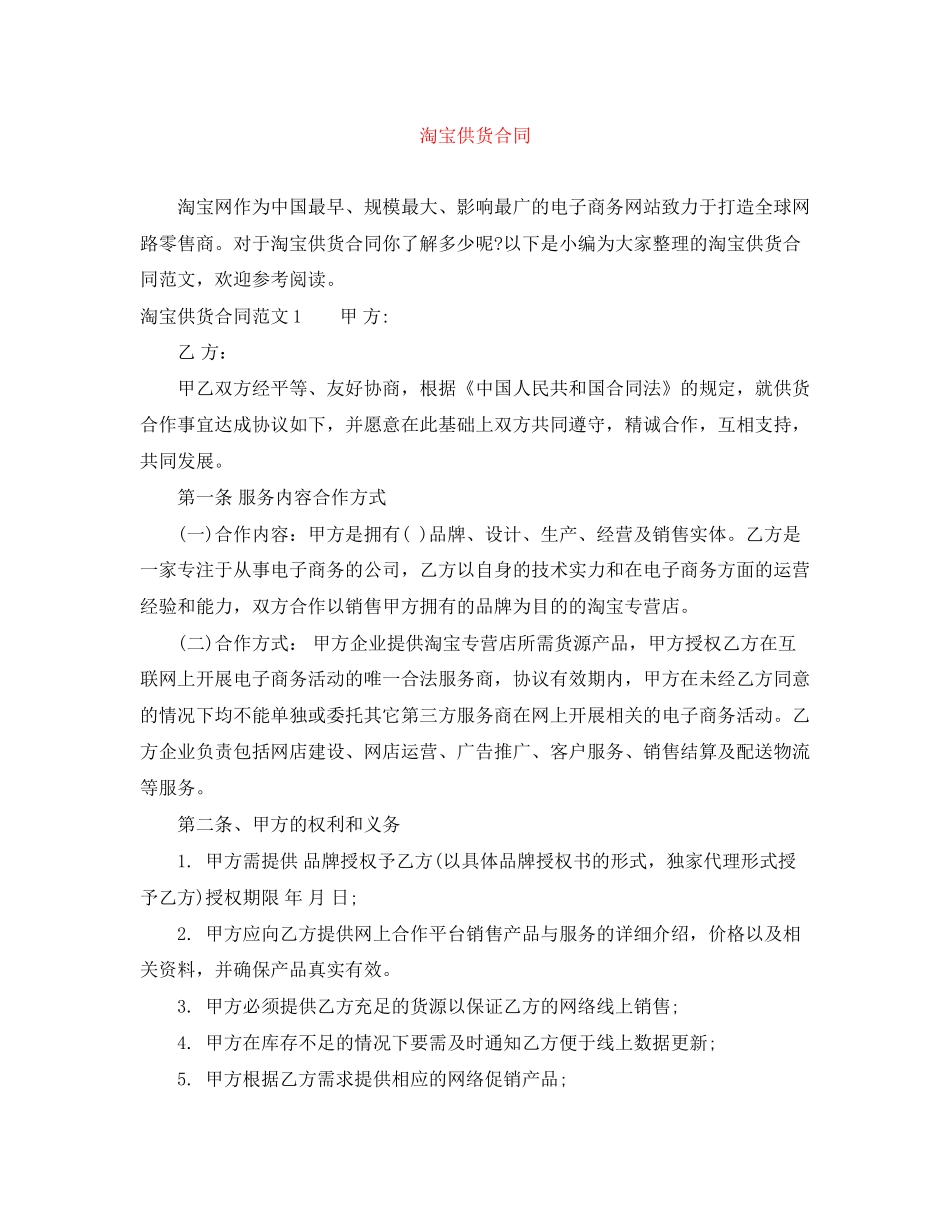 淘宝供货合同

淘宝网作为中国最早、规模最大、影响最广的电子商务网站致力于打造全球网路零售商。对于淘宝供货合同你了解多少呢?以下是小编为大家整理的淘宝供货合同范文，欢迎参考阅读。

淘宝供货合同范文 1　　甲 方:

乙 方：

甲乙双方经平等、友好协商，根据《中国人民共和国合同法》的规定，就供货合作事宜达成协议如下，并愿意在此基础上双方共同遵守，精诚合作，互相支持，共同发展。

第一条 服务内容合作方式

(一)合作内容：甲方是拥有( )品牌、设计、生产、经营及销售实体。乙方是一家专注于从事电子商务的公司，乙方以自身的技术实力和在电子商务方面的运营经验和能力，双方合作以销售甲方拥有的品牌为目的的淘宝专营店。

(二)合作方式： 甲方企业提供淘宝专营店所需货源产品，甲方授权乙方在互联网上开展电子商务活动的唯一合法服务商，协议有效期内，甲方在未经乙方同意的情况下均不能单独或委托其它第三方服务商在网上开展相关的电子商务活动。乙方企业负责包括网店建设、网店运营、广告推广、客户服务、销售结算及配送物流等服务。

第二条、甲方的权利和义务

1. 甲方需提供 品牌授权予乙方(以具体品牌授权书的形式，独家代理形式授予乙方)授权期限 年 月 日;

2. 甲方应向乙方提供网上合作平台销售产品与服务的详细介绍，价格以及相关资料，并确保产品真实有效。

3. 甲方必须提供乙方充足的货源以保证乙方的网络线上销售;

4. 甲方在库存不足的情况下要需及时通知乙方便于线上数据更新;

5. 甲方根据乙方需求提供相应的网络促销产品;